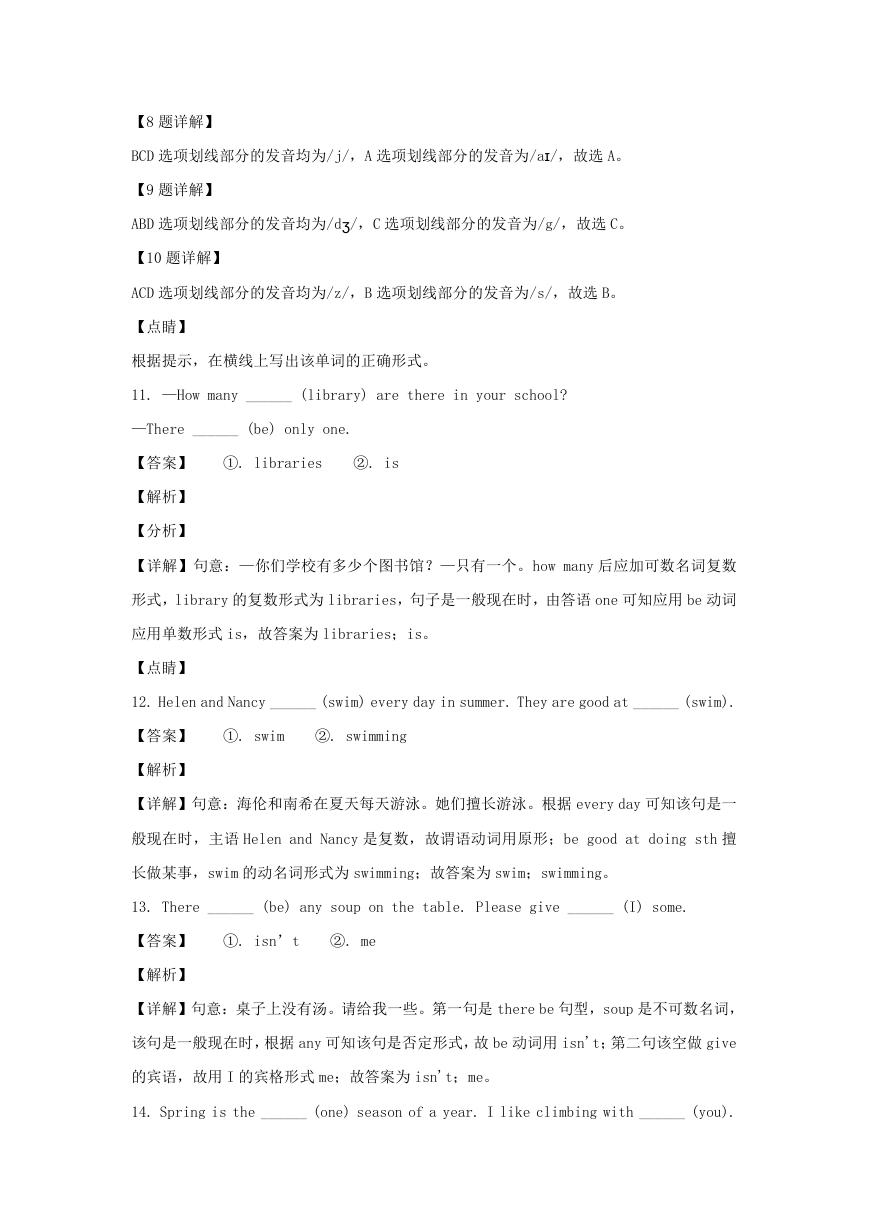 【8 题详解】

BCD 选项划线部分的发音均为/j/，A 选项划线部分的发音为/aɪ/，故选 A。

【9 题详解】

ABD 选项划线部分的发音均为/dʒ/，C 选项划线部分的发音为/g/，故选 C。

【10 题详解】

ACD 选项划线部分的发音均为/z/，B 选项划线部分的发音为/s/，故选 B。

【点睛】

根据提示，在横线上写出该单词的正确形式。

11. —How many ______ (library) are there in your school?

—There ______ (be) only one.

【答案】 ①. libraries ②. is

【解析】

【分析】

【详解】句意：—你们学校有多少个图书馆？—只有一个。how many 后应加可数名词复数形式，library 的复数形式为 libraries，句子是一般现在时，由答语 one 可知应用 be 动词应用单数形式 is，故答案为 libraries；is。

【点睛】

12. Helen and Nancy ______ (swim) every day in summer. They are good at ______ (swim).

【答案】 ①. swim ②. swimming

【解析】

【详解】句意：海伦和南希在夏天每天游泳。她们擅长游泳。根据 every day 可知该句是一般现在时，主语 Helen and Nancy 是复数，故谓语动词用原形；be good at doing sth 擅长做某事，swim 的动名词形式为 swimming；故答案为 swim；swimming。

13. There ______ (be) any soup on the table. Please give ______ (I) some.

【答案】 ①. isn't ②. me

【解析】

【详解】句意：桌子上没有汤。请给我一些。第一句是 there be 句型，soup 是不可数名词，该句是一般现在时，根据 any 可知该句是否定形式，故 be 动词用 isn't；第二句该空做 give 的宾语，故用 I 的宾格形式 me；故答案为 isn't；me。

14. Spring is the ______ (one) season of a year. I like climbing with ______ (you).